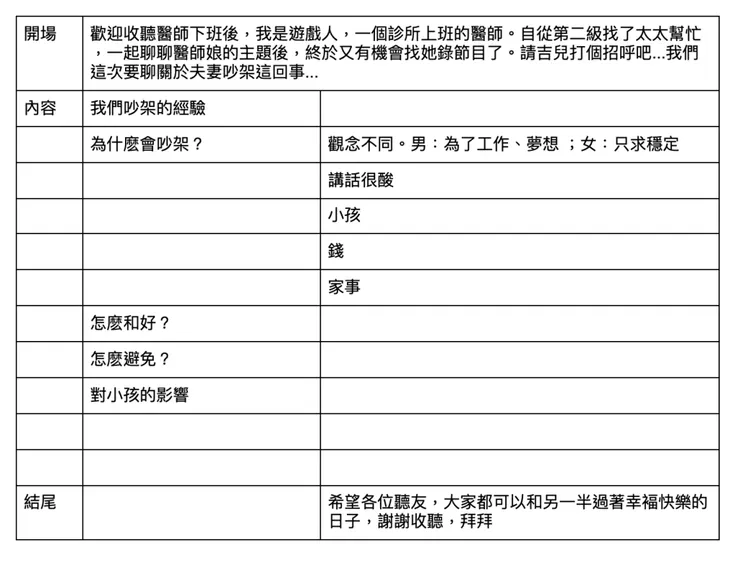 | 開場 | 歡迎收聽醫師下班後，我是遊戲人，一個診所上班的醫師。自從第二級找了太太幫忙，一起聊聊醫師娘的主題後，終於又有機會找她錄節目了。請吉兒打個招呼吧...我們這次要聊關於夫妻吵架這回事... | |
|---|---|---|
| 內容 | 我們吵架的經驗 | |
| | 為什麼會吵架？ | 觀念不同。男：為了工作、夢想 ；女：只求穩定 |
| | | 講話很酸 |
| | | 小孩 |
| | | 錢 |
| | | 家事 |
| | 怎麼和好？ | |
| | 怎麼避免？ | |
| | 對小孩的影響 | |
| | | |
| | | |
| 結尾 | | 希望各位聽友，大家都可以和另一半過著幸福快樂的日子，謝謝收聽，拜拜 |